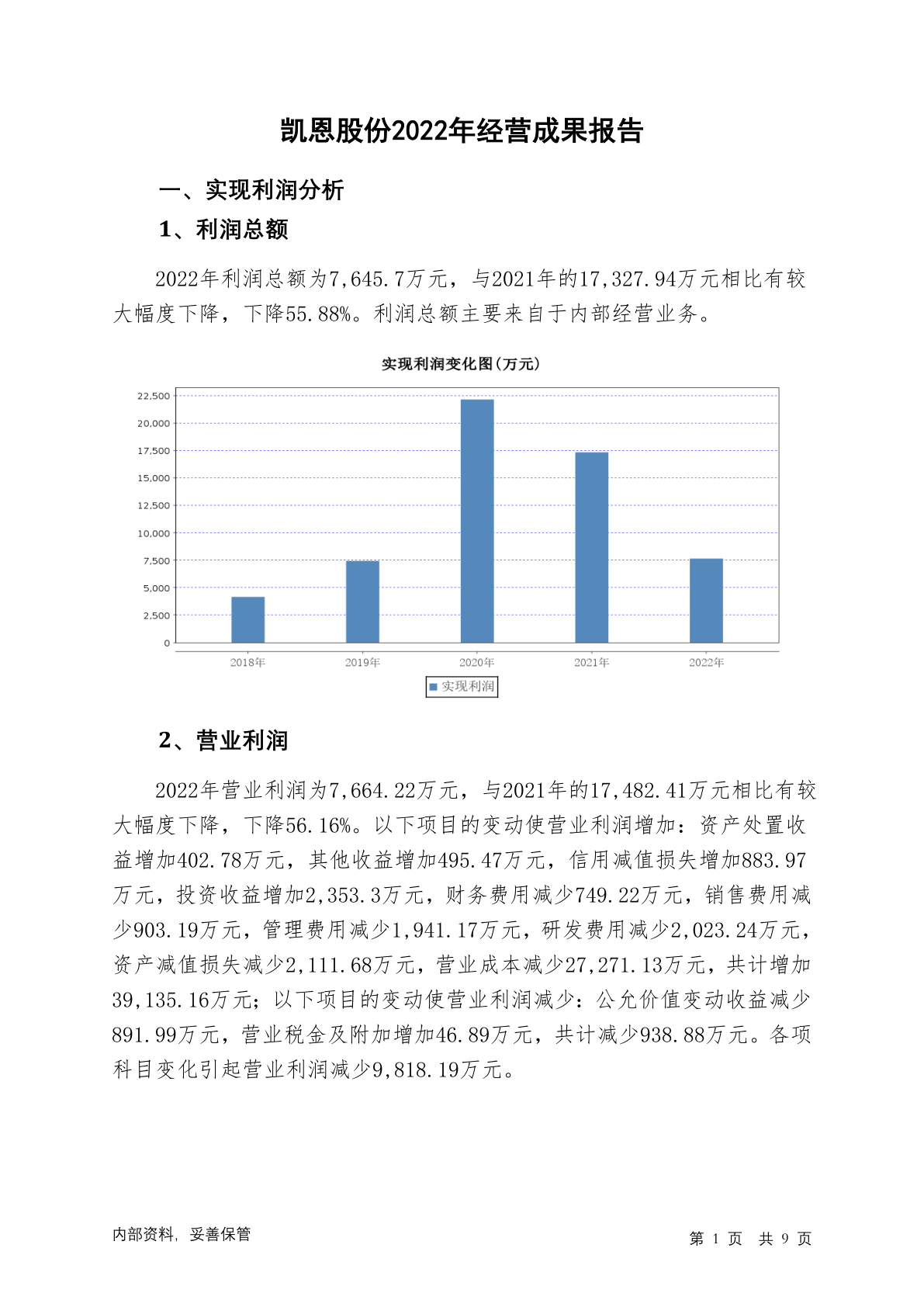 凯恩股份2022年经营成果报告

一、实现利润分析

1、利润总额

2022年利润总额为7,645.7万元，与2021年的17,327.94万元相比有较大幅度下降，下降55.88%。利润总额主要来自于内部经营业务。

实现利润变化图(万元)

22,500
20,000
17,500
15,000
12,500
10,000
7,500
5,000
2,500
0

2018年 2019年 2020年 2021年 2022年

实现利润

2、营业利润

2022年营业利润为7,664.22万元，与2021年的17,482.41万元相比有较大幅度下降，下降56.16%。以下项目的变动使营业利润增加：资产处置收益增加402.78万元，其他收益增加495.47万元，信用减值损失增加883.97万元，投资收益增加2,353.3万元，财务费用减少749.22万元，销售费用减少903.19万元，管理费用减少1,941.17万元，研发费用减少2,023.24万元，资产减值损失减少2,111.68万元，营业成本减少27,271.13万元，共计增加39,135.16万元；以下项目的变动使营业利润减少：公允价值变动收益减少891.99万元，营业税金及附加增加46.89万元，共计减少938.88万元。各项科目变化引起营业利润减少9,818.19万元。

内部资料，妥善保管

第 1 页 共 9 页